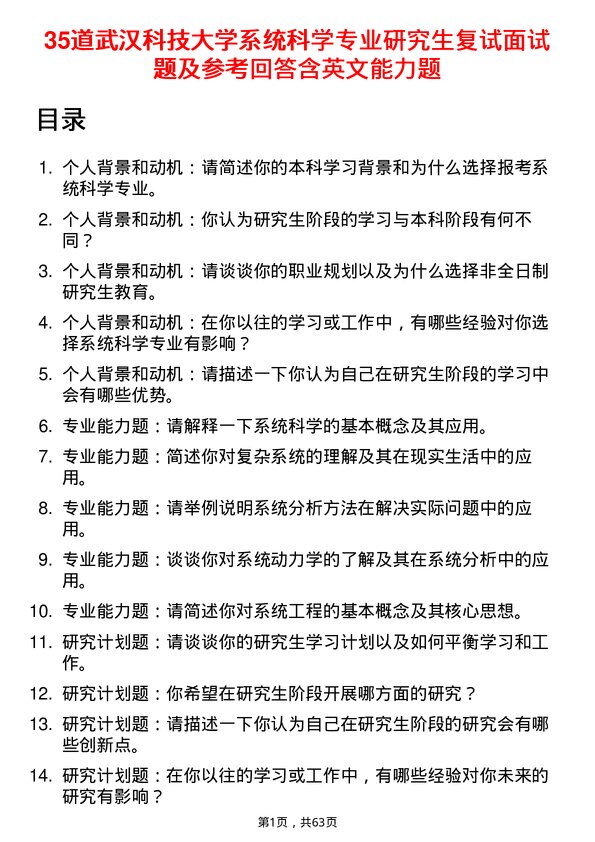 35道武汉科技大学系统科学专业研究生复试面试题及参考回答含英文能力题

目录

1. 个人背景和动机：请简述你的本科学习背景和为什么选择报考系统科学专业。
2. 个人背景和动机：你认为研究生阶段的学习与本科阶段有何不同？
3. 个人背景和动机：请谈谈你的职业规划以及为什么选择非全日制研究生教育。
4. 个人背景和动机：在你以往的学习或工作中，有哪些经验对你选择系统科学专业有影响？
5. 个人背景和动机：请描述一下你认为自己在研究生阶段的学习中会有哪些优势。
6. 专业能力题：请解释一下系统科学的基本概念及其应用。
7. 专业能力题：简述你对复杂系统的理解及其在现实生活中的应用。
8. 专业能力题：请举例说明系统分析方法在解决实际问题中的应用。
9. 专业能力题：谈谈你对系统动力学的了解及其在系统分析中的应用。
10. 专业能力题：请简述你对系统工程的基本概念及其核心思想。
11. 研究计划题：请谈谈你的研究生学习计划以及如何平衡学习和工作。
12. 研究计划题：你希望在研究生阶段开展哪方面的研究？
13. 研究计划题：请描述一下你认为自己在研究生阶段的研究会有哪些创新点。
14. 研究计划题：在你以往的学习或工作中，有哪些经验对你未来的研究有影响？

第1页，共63页